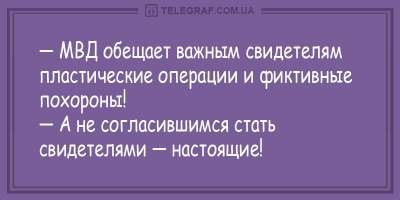 TELEGRAF.COM.UA

— МВД обещает важным свидетелям пластические операции и фиктивные похороны!
— А не согласившимся стать свидетелями — настоящие!